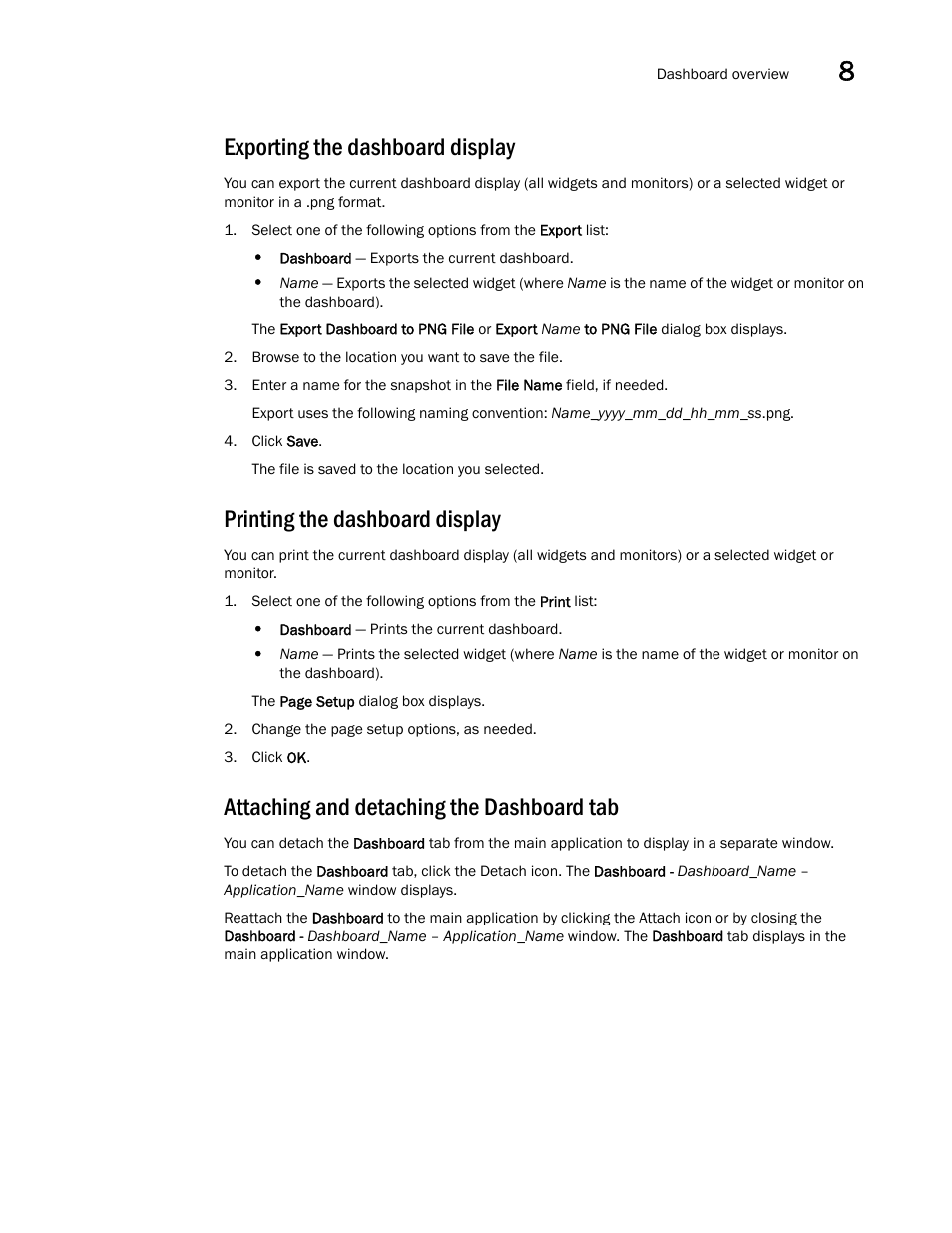 Dashboard overview 8

Exporting the dashboard display

You can export the current dashboard display (all widgets and monitors) or a selected widget or monitor in a .png format.

1. Select one of the following options from the Export list:

• Dashboard — Exports the current dashboard.
• Name — Exports the selected widget (where Name is the name of the widget or monitor on the dashboard).

The Export Dashboard to PNG File or Export Name to PNG File dialog box displays.

2. Browse to the location you want to save the file.
3. Enter a name for the snapshot in the File Name field, if needed.

Export uses the following naming convention: Name_yyyy_mm_dd_hh_mm_ss.png.

4. Click Save.

The file is saved to the location you selected.

Printing the dashboard display

You can print the current dashboard display (all widgets and monitors) or a selected widget or monitor.

1. Select one of the following options from the Print list:

• Dashboard — Prints the current dashboard.
• Name — Prints the selected widget (where Name is the name of the widget or monitor on the dashboard).

The Page Setup dialog box displays.

2. Change the page setup options, as needed.
3. Click OK.

Attaching and detaching the Dashboard tab

You can detach the Dashboard tab from the main application to display in a separate window.

To detach the Dashboard tab, click the Detach icon. The Dashboard - Dashboard_Name – Application_Name window displays.

Reattach the Dashboard to the main application by clicking the Attach icon or by closing the Dashboard - Dashboard_Name – Application_Name window. The Dashboard tab displays in the main application window.